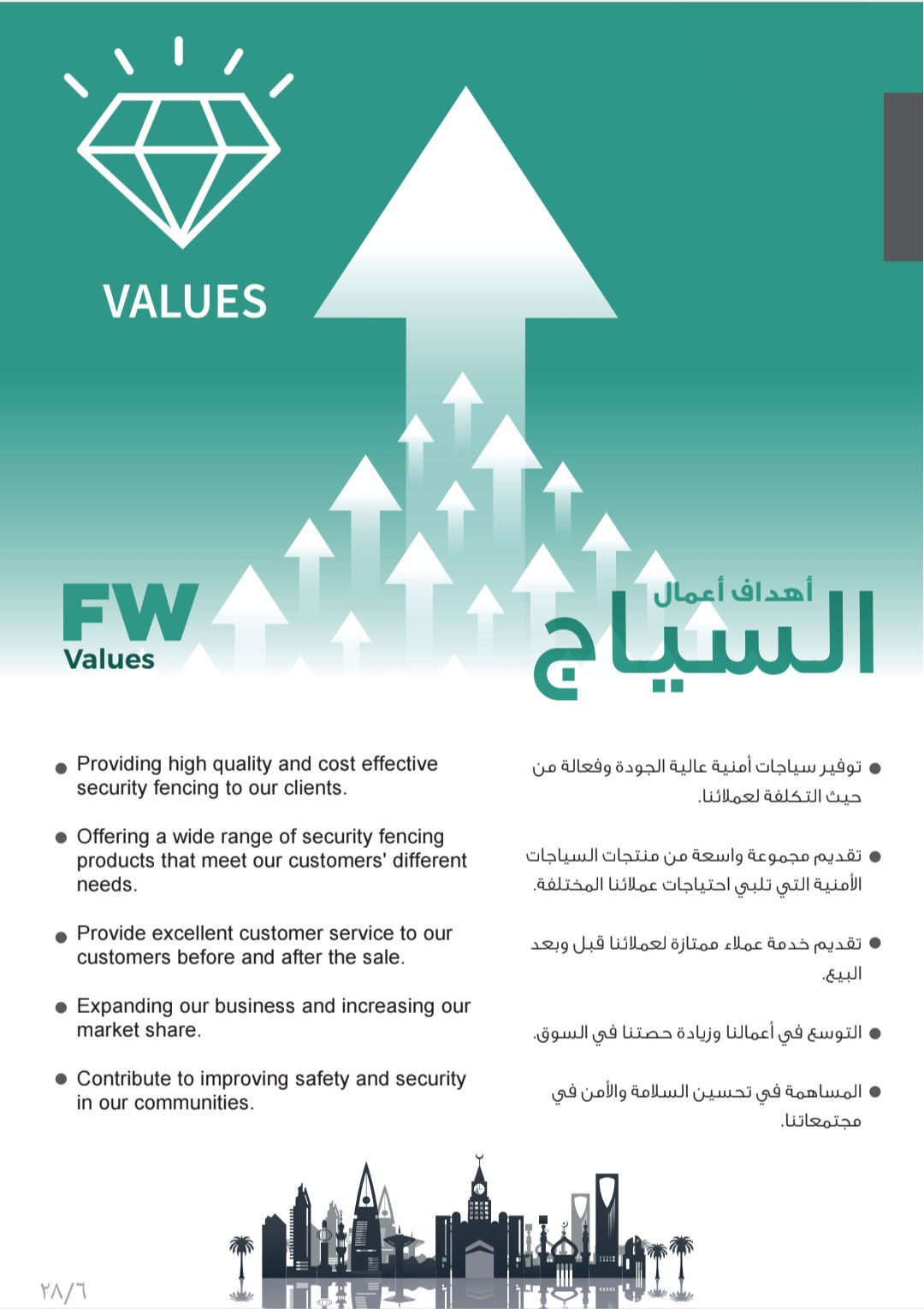 VALUES

FW
Values

أهداف أعمال
السياج

● Providing high quality and cost effective security fencing to our clients.

● Offering a wide range of security fencing products that meet our customers' different needs.

● Provide excellent customer service to our customers before and after the sale.

● Expanding our business and increasing our market share.

● Contribute to improving safety and security in our communities.

● توفير سياجات أمنية عالية الجودة وفعالة من حيث التكلفة لعملائنا.

● تقديم مجموعة واسعة من منتجات السياجات الأمنية التي تلبي احتياجات عملائنا المختلفة.

● تقديم خدمة عملاء ممتازة لعملائنا قبل وبعد البيع.

● التوسع في أعمالنا وزيادة حصتنا في السوق.

● المساهمة في تحسين السلامة والأمن في مجتمعاتنا.

٢٨/٦